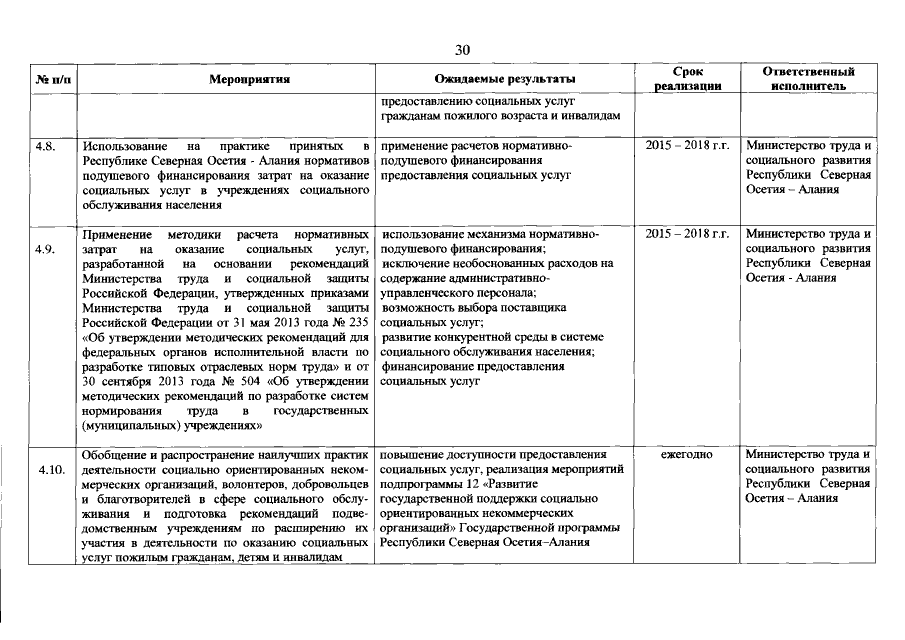 30

| № п/п | Мероприятия | Ожидаемые результаты | Срок реализации | Ответственный исполнитель |
|---|---|---|---|---|
| | | предоставлению социальных услуг гражданам пожилого возраста и инвалидам | | |
| 4.8. | Использование на практике принятых в Республике Северная Осетия - Алания нормативов подушевого финансирования затрат на оказание социальных услуг в учреждениях социального обслуживания населения | применение расчетов нормативно-подушевого финансирования предоставления социальных услуг | 2015 – 2018 г.г. | Министерство труда и социального развития Республики Северная Осетия – Алания |
| 4.9. | Применение методики расчета нормативных затрат на оказание социальных услуг, разработанной на основании рекомендаций Министерства труда и социальной защиты Российской Федерации, утвержденных приказами Министерства труда и социальной защиты Российской Федерации от 31 мая 2013 года № 235 «Об утверждении методических рекомендаций для федеральных органов исполнительной власти по разработке типовых отраслевых норм труда» и от 30 сентября 2013 года № 504 «Об утверждении методических рекомендаций по разработке систем нормирования труда в государственных (муниципальных) учреждениях» | использование механизма нормативно-подушевого финансирования; исключение необоснованных расходов на содержание административно-управленческого персонала; возможность выбора поставщика социальных услуг; развитие конкурентной среды в системе социального обслуживания населения; финансирование предоставления социальных услуг | 2015 – 2018 г.г. | Министерство труда и социального развития Республики Северная Осетия - Алания |
| 4.10. | Обобщение и распространение наилучших практик деятельности социально ориентированных некоммерческих организаций, волонтеров, добровольцев и благотворителей в сфере социального обслуживания и подготовка рекомендаций подведомственным учреждениям по расширению их участия в деятельности по оказанию социальных услуг пожилым гражданам, детям и инвалидам | повышение доступности предоставления социальных услуг, реализация мероприятий подпрограммы 12 «Развитие государственной поддержки социально ориентированных некоммерческих организаций» Государственной программы Республики Северная Осетия–Алания | ежегодно | Министерство труда и социального развития Республики Северная Осетия – Алания |